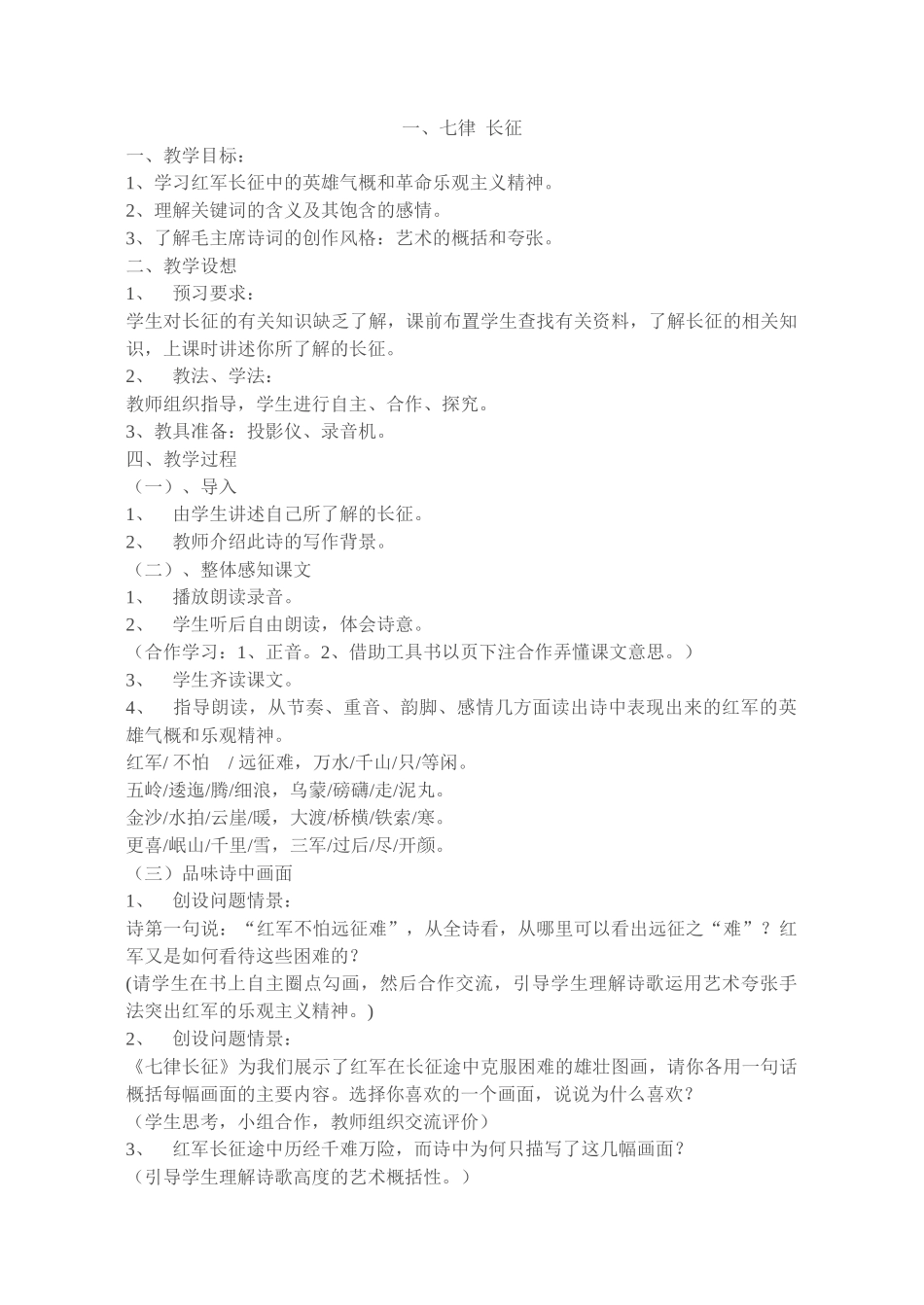 一、七律 长征

一、教学目标：

1、学习红军长征中的英雄气概和革命乐观主义精神。

2、理解关键词的含义及其饱含的感情。

3、了解毛主席诗词的创作风格：艺术的概括和夸张。

二、教学设想

1、 预习要求：

学生对长征的有关知识缺乏了解，课前布置学生查找有关资料，了解长征的相关知识，上课时讲述你所了解的长征。

2、 教法、学法：

教师组织指导，学生进行自主、合作、探究。

3、教具准备：投影仪、录音机。

四、教学过程

（一）、导入

1、 由学生讲述自己所了解的长征。

2、 教师介绍此诗的写作背景。

（二）、整体感知课文

1、 播放朗读录音。

2、 学生听后自由朗读，体会诗意。

（合作学习：1、正音。2、借助工具书以页下注合作弄懂课文意思。）

3、 学生齐读课文。

4、 指导朗读，从节奏、重音、韵脚、感情几方面读出诗中表现出来的红军的英雄气概和乐观精神。

红军/ 不怕 / 远征难，万水/千山/只/等闲。

五岭/逶迤/腾/细浪，乌蒙/磅礴/走/泥丸。

金沙/水拍/云崖/暖，大渡/桥横/铁索/寒。

更喜/岷山/千里/雪，三军/过后/尽/开颜。

（三）品味诗中画面

1、 创设问题情景：

诗第一句说：“红军不怕远征难”，从全诗看，从哪里可以看出远征之“难”？红军又是如何看待这些困难的？

(请学生在书上自主圈点勾画，然后合作交流，引导学生理解诗歌运用艺术夸张手法突出红军的乐观主义精神。)

2、 创设问题情景：

《七律长征》为我们展示了红军在长征途中克服困难的雄壮图画，请你各用一句话概括每幅画面的主要内容。选择你喜欢的一个画面，说说为什么喜欢？

（学生思考，小组合作，教师组织交流评价）

3、 红军长征途中历经千难万险，而诗中为何只描写了这几幅画面？

（引导学生理解诗歌高度的艺术概括性。）